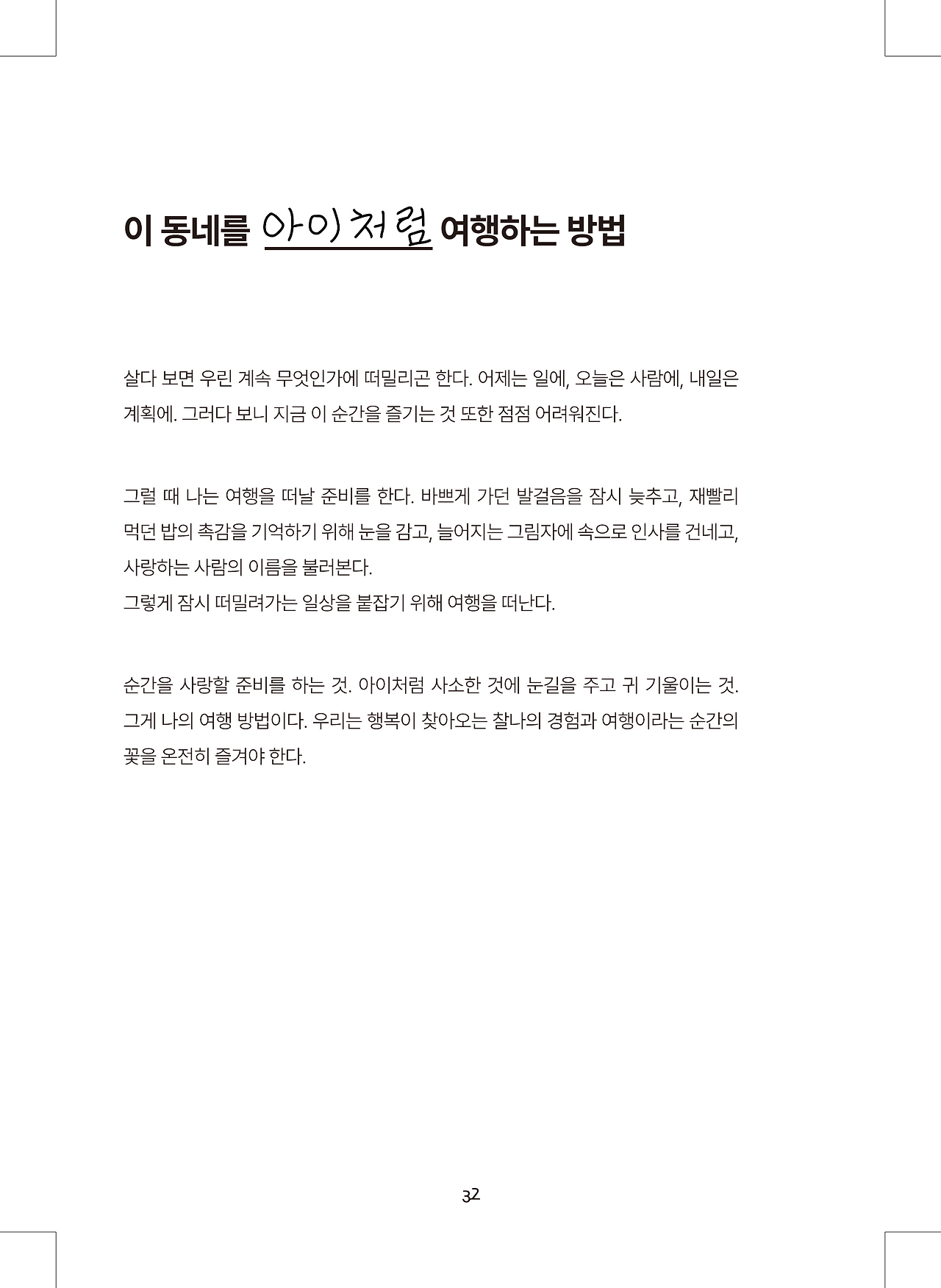 이 동네를 아이처럼 여행하는 방법

살다 보면 우린 계속 무엇인가에 떠밀리곤 한다. 어제는 일에, 오늘은 사람에, 내일은 계획에. 그러다 보니 지금 이 순간을 즐기는 것 또한 점점 어려워진다.

그럴 때 나는 여행을 떠날 준비를 한다. 바쁘게 가던 발걸음을 잠시 늦추고, 재빨리 먹던 밥의 촉감을 기억하기 위해 눈을 감고, 늘어지는 그림자에 속으로 인사를 건네고, 사랑하는 사람의 이름을 불러본다.
그렇게 잠시 떠밀려가는 일상을 붙잡기 위해 여행을 떠난다.

순간을 사랑할 준비를 하는 것. 아이처럼 사소한 것에 눈길을 주고 귀 기울이는 것. 그게 나의 여행 방법이다. 우리는 행복이 찾아오는 찰나의 경험과 여행이라는 순간의 꽃을 온전히 즐겨야 한다.

32